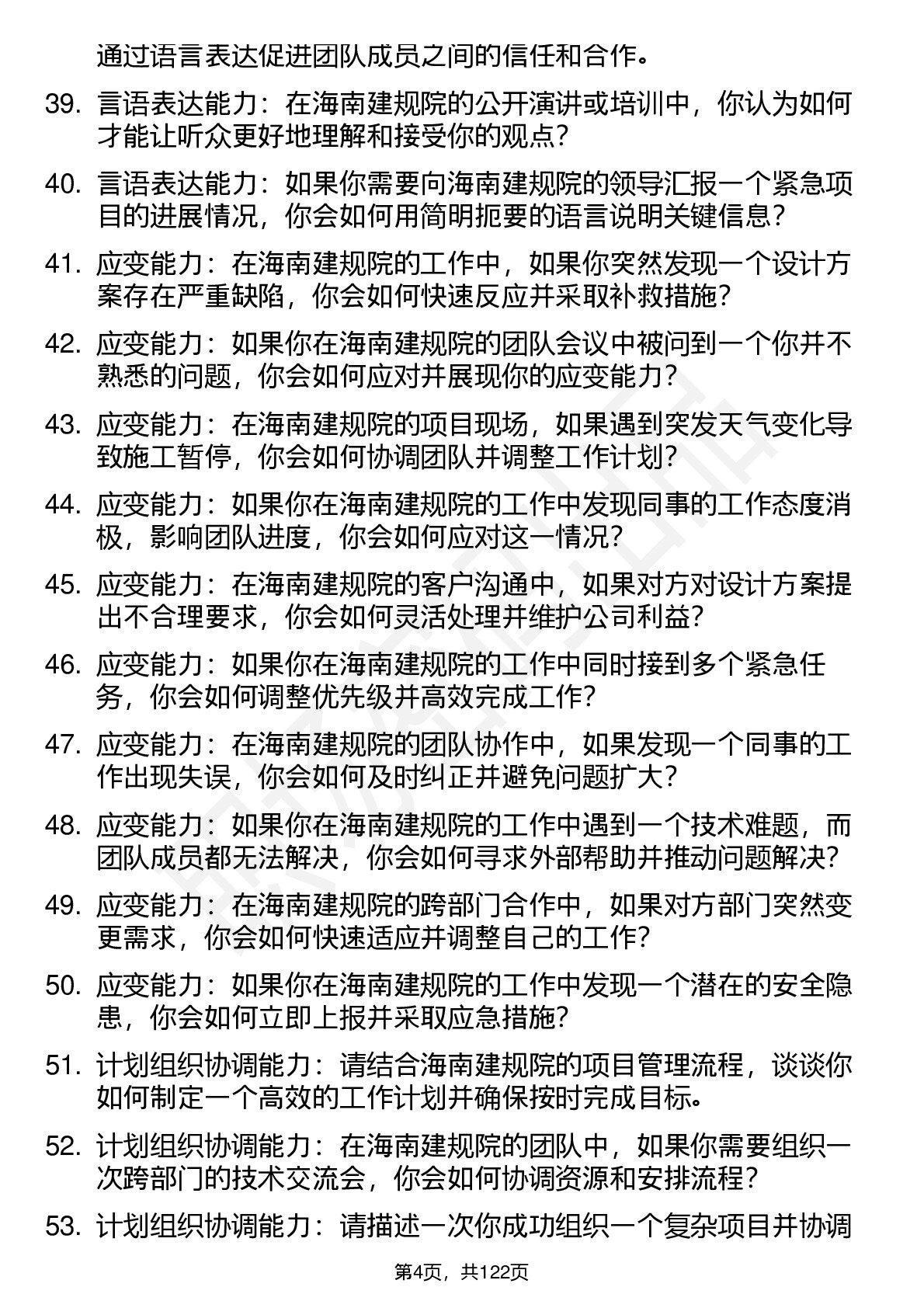 通过语言表达促进团队成员之间的信任和合作。

39. 言语表达能力：在海南建规院的公开演讲或培训中，你认为如何才能让听众更好地理解和接受你的观点？

40. 言语表达能力：如果你需要向海南建规院的领导汇报一个紧急项目的进展情况，你会如何用简明扼要的语言说明关键信息？

41. 应变能力：在海南建规院的工作中，如果你突然发现一个设计方案存在严重缺陷，你会如何快速反应并采取补救措施？

42. 应变能力：如果你在海南建规院的团队会议中被问到一个你并不熟悉的问题，你会如何应对并展现你的应变能力？

43. 应变能力：在海南建规院的项目现场，如果遇到突发天气变化导致施工暂停，你会如何协调团队并调整工作计划？

44. 应变能力：如果你在海南建规院的工作中发现同事的工作态度消极，影响团队进度，你会如何应对这一情况？

45. 应变能力：在海南建规院的客户沟通中，如果对方对设计方案提出不合理要求，你会如何灵活处理并维护公司利益？

46. 应变能力：如果你在海南建规院的工作中同时接到多个紧急任务，你会如何调整优先级并高效完成工作？

47. 应变能力：在海南建规院的团队协作中，如果发现一个同事的工作出现失误，你会如何及时纠正并避免问题扩大？

48. 应变能力：如果你在海南建规院的工作中遇到一个技术难题，而团队成员都无法解决，你会如何寻求外部帮助并推动问题解决？

49. 应变能力：在海南建规院的跨部门合作中，如果对方部门突然变更需求，你会如何快速适应并调整自己的工作？

50. 应变能力：如果你在海南建规院的工作中发现一个潜在的安全隐患，你会如何立即上报并采取应急措施？

51. 计划组织协调能力：请结合海南建规院的项目管理流程，谈谈你如何制定一个高效的工作计划并确保按时完成目标。

52. 计划组织协调能力：在海南建规院的团队中，如果你需要组织一次跨部门的技术交流会，你会如何协调资源和安排流程？

53. 计划组织协调能力：请描述一次你成功组织一个复杂项目并协调

第4页，共122页